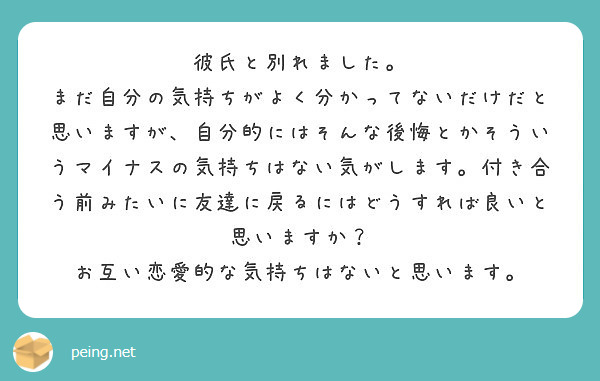 彼氏と別れました。
まだ自分の気持ちがよく分かってないだけだと思いますが、自分的にはそんな後悔とかそういうマイナスの気持ちはない気がします。付き合う前みたいに友達に戻るにはどうすれば良いと思いますか？
お互い恋愛的な気持ちはないと思います。

peing.net